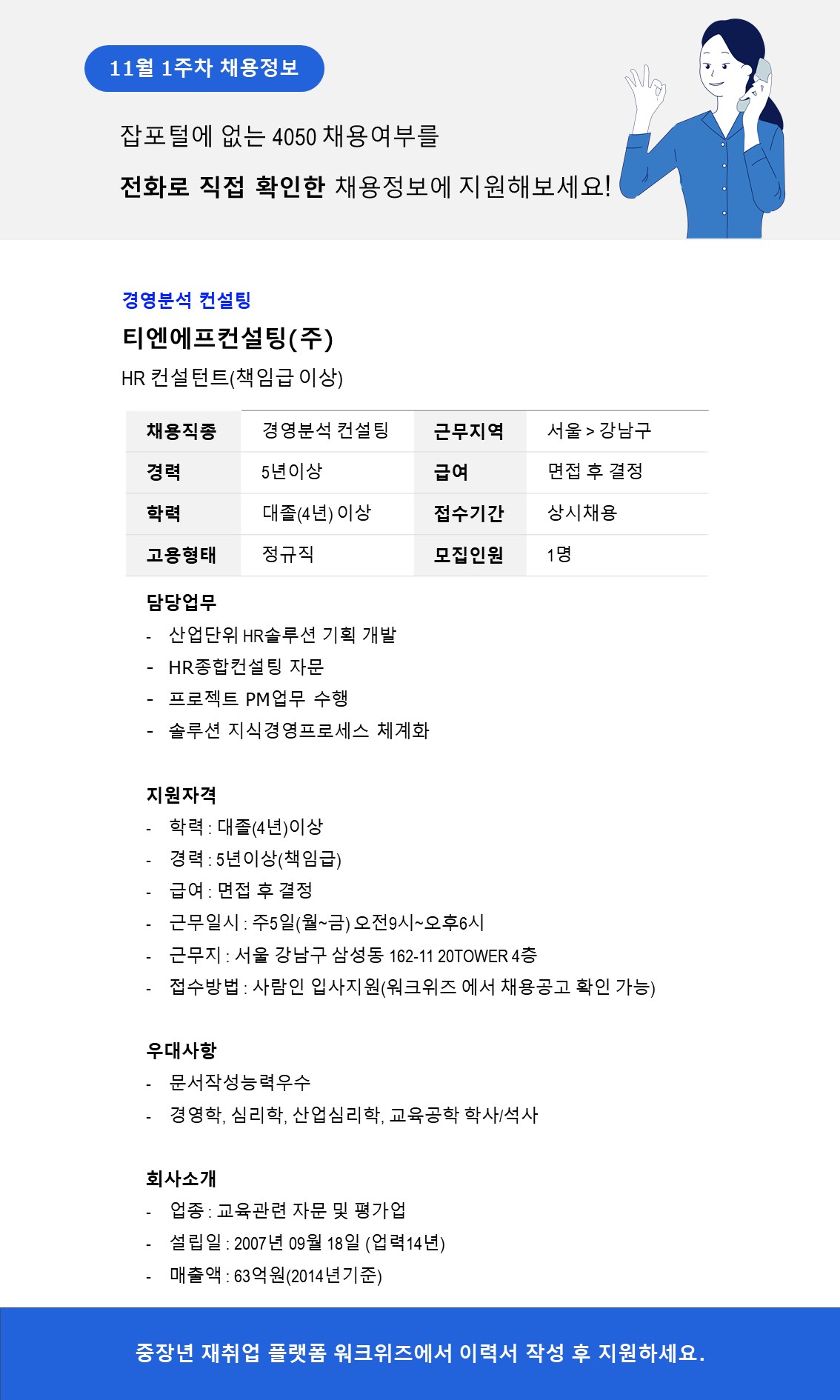 11월 1주차 채용정보

잡포털에 없는 4050 채용여부를

전화로 직접 확인한 채용정보에 지원해보세요!

경영분석 컨설팅

티엔에프컨설팅(주)

HR 컨설턴트(책임급 이상)

| 채용직종 | 경영분석 컨설팅 | 근무지역 | 서울 > 강남구 |
|---|---|---|---|
| 경력 | 5년이상 | 급여 | 면접 후 결정 |
| 학력 | 대졸(4년) 이상 | 접수기간 | 상시채용 |
| 고용형태 | 정규직 | 모집인원 | 1명 |

담당업무
- 산업단위 HR솔루션 기획 개발
- HR종합컨설팅 자문
- 프로젝트 PM업무 수행
- 솔루션 지식경영프로세스 체계화

지원자격
- 학력 : 대졸(4년)이상
- 경력 : 5년이상(책임급)
- 급여 : 면접 후 결정
- 근무일시 : 주5일(월~금) 오전9시~오후6시
- 근무지 : 서울 강남구 삼성동 162-11 20TOWER 4층
- 접수방법 : 사람인 입사지원(워크위즈 에서 채용공고 확인 가능)

우대사항
- 문서작성능력우수
- 경영학, 심리학, 산업심리학, 교육공학 학사/석사

회사소개
- 업종 : 교육관련 자문 및 평가업
- 설립일 : 2007년 09월 18일 (업력14년)
- 매출액 : 63억원(2014년기준)

중장년 재취업 플랫폼 워크위즈에서 이력서 작성 후 지원하세요.